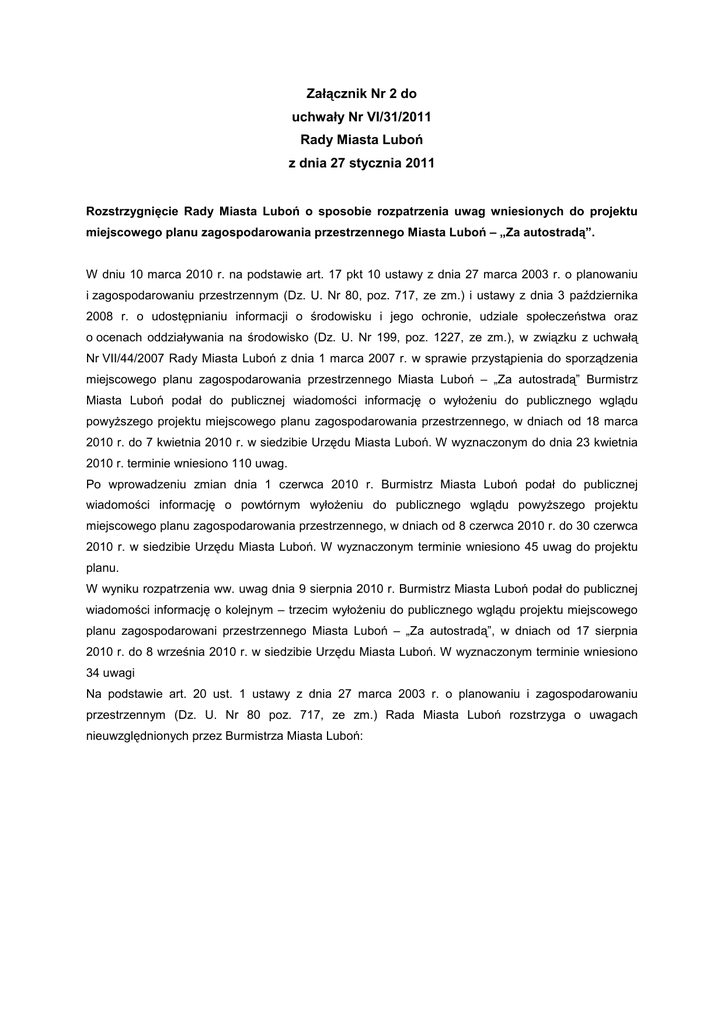 Załącznik Nr 2 do
uchwały Nr VI/31/2011
Rady Miasta Luboń
z dnia 27 stycznia 2011

Rozstrzygnięcie Rady Miasta Luboń o sposobie rozpatrzenia uwag wniesionych do projektu miejscowego planu zagospodarowania przestrzennego Miasta Luboń – „Za autostradą".

W dniu 10 marca 2010 r. na podstawie art. 17 pkt 10 ustawy z dnia 27 marca 2003 r. o planowaniu i zagospodarowaniu przestrzennym (Dz. U. Nr 80, poz. 717, ze zm.) i ustawy z dnia 3 października 2008 r. o udostępnianiu informacji o środowisku i jego ochronie, udziale społeczeństwa oraz o ocenach oddziaływania na środowisko (Dz. U. Nr 199, poz. 1227, ze zm.), w związku z uchwałą Nr VII/44/2007 Rady Miasta Luboń z dnia 1 marca 2007 r. w sprawie przystąpienia do sporządzenia miejscowego planu zagospodarowania przestrzennego Miasta Luboń – „Za autostradą" Burmistrz Miasta Luboń podał do publicznej wiadomości informację o wyłożeniu do publicznego wglądu powyższego projektu miejscowego planu zagospodarowania przestrzennego, w dniach od 18 marca 2010 r. do 7 kwietnia 2010 r. w siedzibie Urzędu Miasta Luboń. W wyznaczonym do dnia 23 kwietnia 2010 r. terminie wniesiono 110 uwag.
Po wprowadzeniu zmian dnia 1 czerwca 2010 r. Burmistrz Miasta Luboń podał do publicznej wiadomości informację o powtórnym wyłożeniu do publicznego wglądu powyższego projektu miejscowego planu zagospodarowania przestrzennego, w dniach od 8 czerwca 2010 r. do 30 czerwca 2010 r. w siedzibie Urzędu Miasta Luboń. W wyznaczonym terminie wniesiono 45 uwag do projektu planu.
W wyniku rozpatrzenia ww. uwag dnia 9 sierpnia 2010 r. Burmistrz Miasta Luboń podał do publicznej wiadomości informację o kolejnym – trzecim wyłożeniu do publicznego wglądu projektu miejscowego planu zagospodarowani przestrzennego Miasta Luboń – „Za autostradą", w dniach od 17 sierpnia 2010 r. do 8 września 2010 r. w siedzibie Urzędu Miasta Luboń. W wyznaczonym terminie wniesiono 34 uwagi
Na podstawie art. 20 ust. 1 ustawy z dnia 27 marca 2003 r. o planowaniu i zagospodarowaniu przestrzennym (Dz. U. Nr 80 poz. 717, ze zm.) Rada Miasta Luboń rozstrzyga o uwagach nieuwzględnionych przez Burmistrza Miasta Luboń: